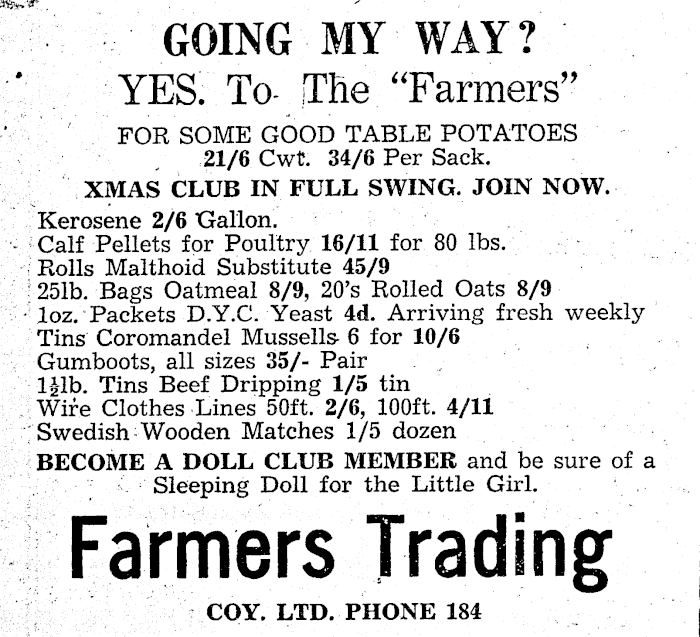 GOING MY WAY?
YES. To The "Farmers"

FOR SOME GOOD TABLE POTATOES
21/6 Cwt. 34/6 Per Sack.

XMAS CLUB IN FULL SWING. JOIN NOW.

Kerosene 2/6 Gallon.
Calf Pellets for Poultry 16/11 for 80 lbs.
Rolls Malthoid Substitute 45/9
25lb. Bags Oatmeal 8/9, 20's Rolled Oats 8/9
1oz. Packets D.Y.C. Yeast 4d. Arriving fresh weekly
Tins Coromandel Mussells 6 for 10/6
Gumboots, all sizes 35/- Pair
$1\frac{1}{2}$lb. Tins Beef Dripping 1/5 tin
Wire Clothes Lines 50ft. 2/6, 100ft. 4/11
Swedish Wooden Matches 1/5 dozen

BECOME A DOLL CLUB MEMBER and be sure of a Sleeping Doll for the Little Girl.

Farmers Trading

COY. LTD. PHONE 184